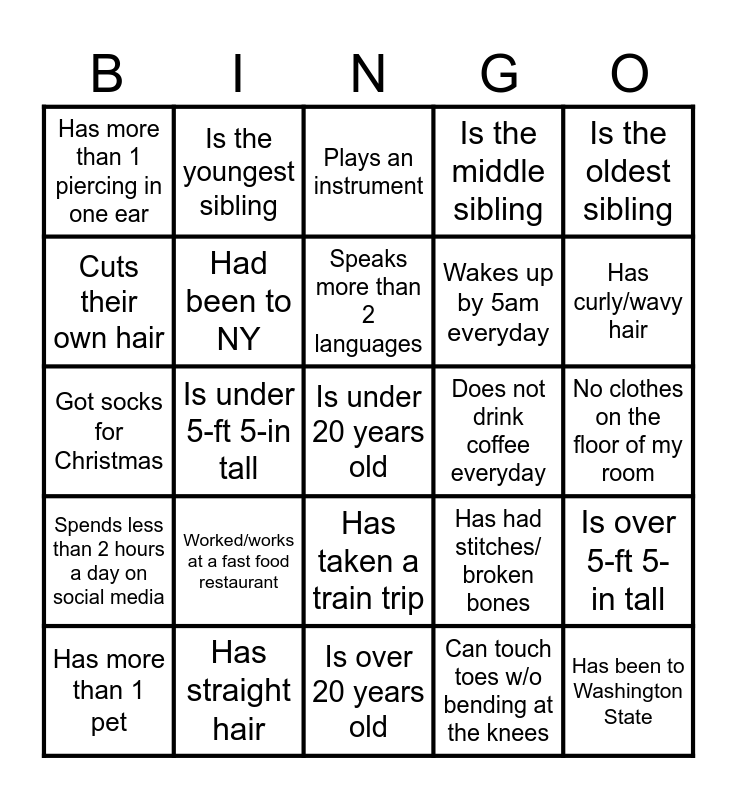 | B | I | N | G | O |
|---|---|---|---|---|
| Has more than 1 piercing in one ear | Is the youngest sibling | Plays an instrument | Is the middle sibling | Is the oldest sibling |
| Cuts their own hair | Had been to NY | Speaks more than 2 languages | Wakes up by 5am everyday | Has curly/wavy hair |
| Got socks for Christmas | Is under 5-ft 5-in tall | Is under 20 years old | Does not drink coffee everyday | No clothes on the floor of my room |
| Spends less than 2 hours a day on social media | Worked/works at a fast food restaurant | Has taken a train trip | Has had stitches/ broken bones | Is over 5-ft 5-in tall |
| Has more than 1 pet | Has straight hair | Is over 20 years old | Can touch toes w/o bending at the knees | Has been to Washington State |